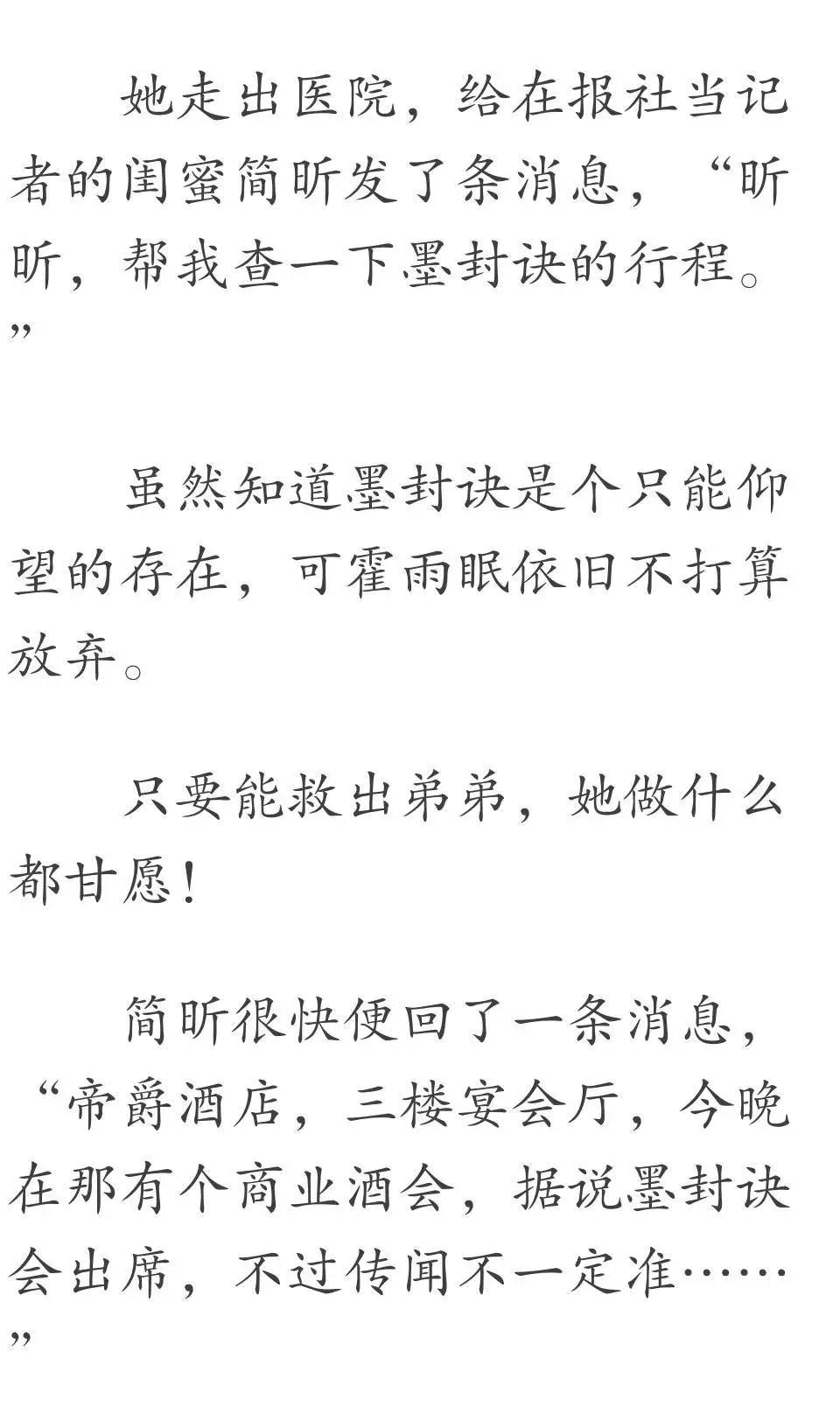 她走出医院，给在报社当记者的闺蜜简昕发了条消息，“昕昕，帮我查一下墨封诀的行程。”

虽然知道墨封诀是个只能仰望的存在，可霍雨眠依旧不打算放弃。

只要能救出弟弟，她做什么都甘愿！

简昕很快便回了一条消息，“帝爵酒店，三楼宴会厅，今晚在那有个商业酒会，据说墨封诀会出席，不过传闻不一定准……”